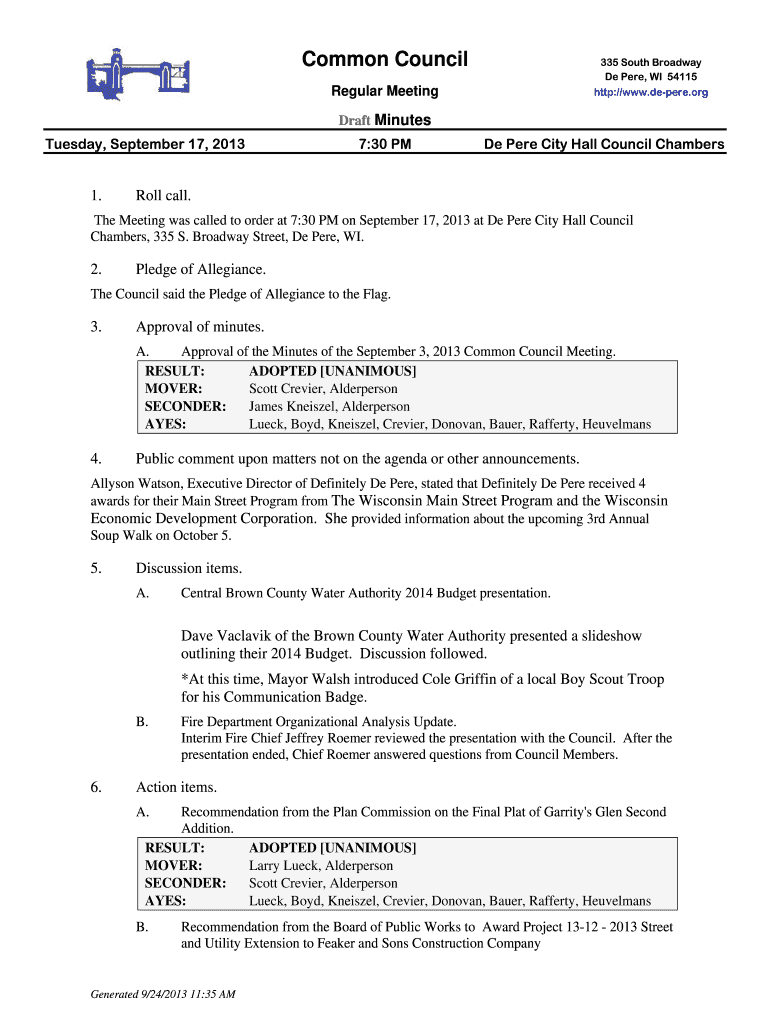 Common Council

Regular Meeting

335 South Broadway
De Pere, WI 54115
http://www.de-pere.org

Draft Minutes

Tuesday, September 17, 2013 7:30 PM De Pere City Hall Council Chambers

1. Roll call.

The Meeting was called to order at 7:30 PM on September 17, 2013 at De Pere City Hall Council Chambers, 335 S. Broadway Street, De Pere, WI.

2. Pledge of Allegiance.

The Council said the Pledge of Allegiance to the Flag.

3. Approval of minutes.

A. Approval of the Minutes of the September 3, 2013 Common Council Meeting.

| RESULT: | ADOPTED [UNANIMOUS] |
|---|---|
| MOVER: | Scott Crevier, Alderperson |
| SECONDER: | James Kneiszel, Alderperson |
| AYES: | Lueck, Boyd, Kneiszel, Crevier, Donovan, Bauer, Rafferty, Heuvelmans |

4. Public comment upon matters not on the agenda or other announcements.

Allyson Watson, Executive Director of Definitely De Pere, stated that Definitely De Pere received 4 awards for their Main Street Program from The Wisconsin Main Street Program and the Wisconsin Economic Development Corporation. She provided information about the upcoming 3rd Annual Soup Walk on October 5.

5. Discussion items.

A. Central Brown County Water Authority 2014 Budget presentation.

Dave Vaclavik of the Brown County Water Authority presented a slideshow outlining their 2014 Budget. Discussion followed.

*At this time, Mayor Walsh introduced Cole Griffin of a local Boy Scout Troop for his Communication Badge.

B. Fire Department Organizational Analysis Update.
Interim Fire Chief Jeffrey Roemer reviewed the presentation with the Council. After the presentation ended, Chief Roemer answered questions from Council Members.

6. Action items.

A. Recommendation from the Plan Commission on the Final Plat of Garrity's Glen Second Addition.

| RESULT: | ADOPTED [UNANIMOUS] |
|---|---|
| MOVER: | Larry Lueck, Alderperson |
| SECONDER: | Scott Crevier, Alderperson |
| AYES: | Lueck, Boyd, Kneiszel, Crevier, Donovan, Bauer, Rafferty, Heuvelmans |

B. Recommendation from the Board of Public Works to Award Project 13-12 - 2013 Street and Utility Extension to Feaker and Sons Construction Company

Generated 9/24/2013 11:35 AM